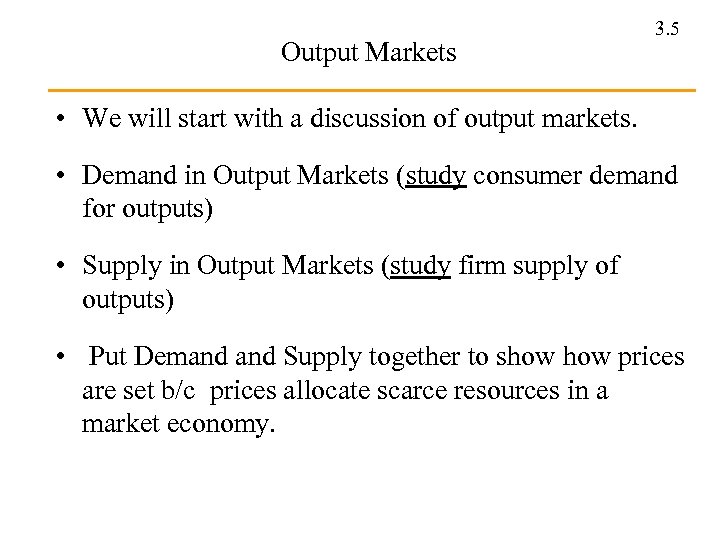 3.5

Output Markets

• We will start with a discussion of output markets.

• Demand in Output Markets (study consumer demand for outputs)

• Supply in Output Markets (study firm supply of outputs)

• Put Demand and Supply together to show how prices are set b/c prices allocate scarce resources in a market economy.